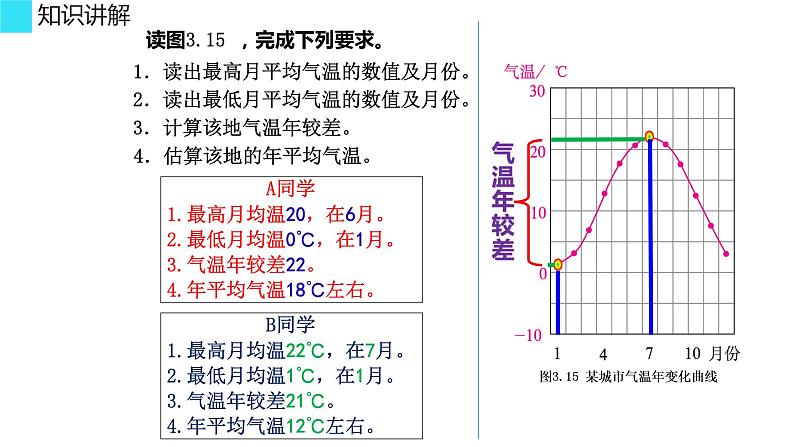 知识讲解

读图3.15 ，完成下列要求。

1. 读出最高月平均气温的数值及月份。
2. 读出最低月平均气温的数值及月份。
3. 计算该地气温年较差。
4. 估算该地的年平均气温。

A同学
1.最高月均温20，在6月。
2.最低月均温0°C，在1月。
3.气温年较差22。
4.年平均气温18°C左右。

B同学
1.最高月均温22°C，在7月。
2.最低月均温1°C，在1月。
3.气温年较差21°C。
4.年平均气温12°C左右。

气温/ ℃
30
20
10
0
−10
气温年较差
1 4 7 10 月份
图3.15 某城市气温年变化曲线